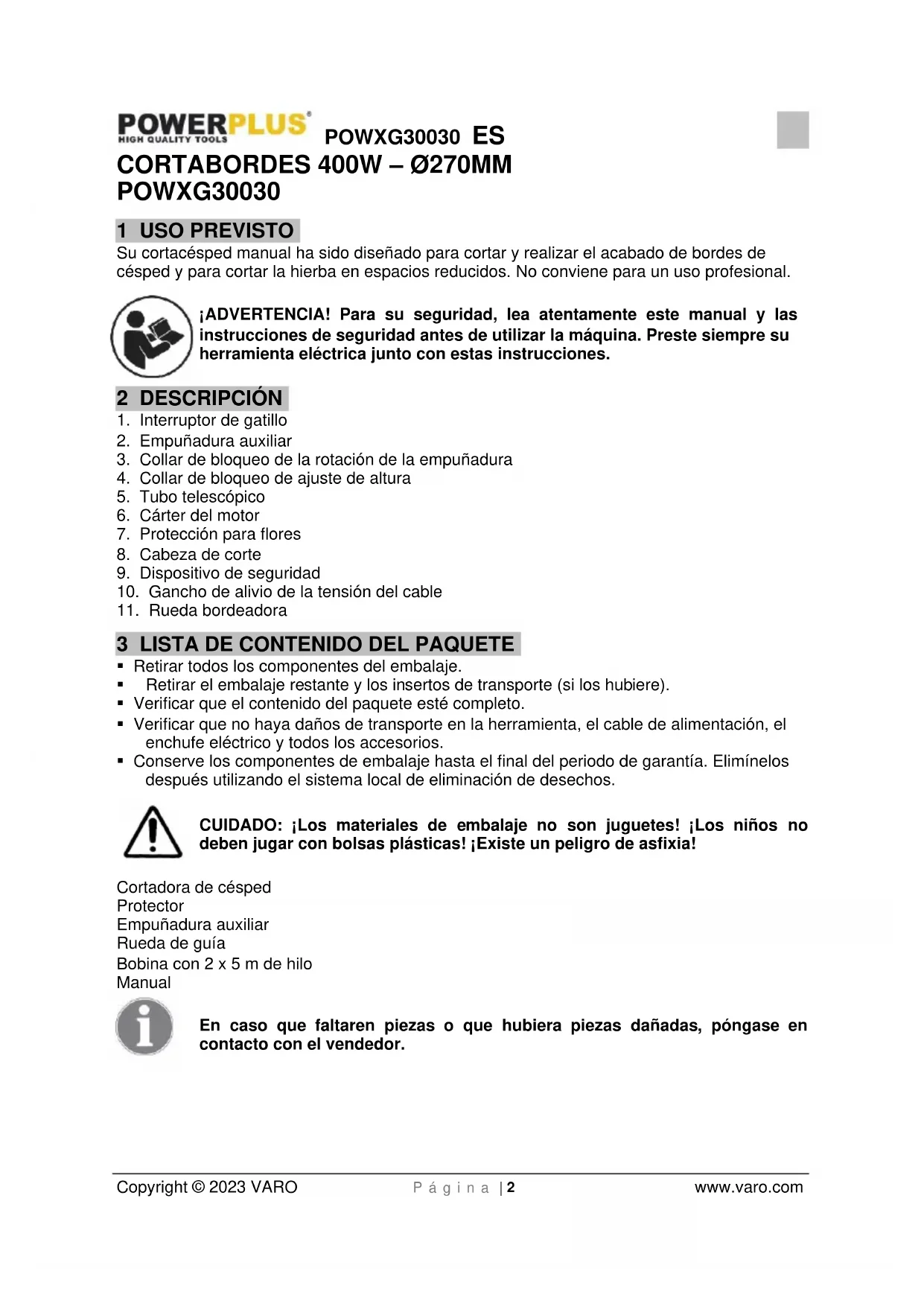 POWERPLUS®
HIGH QUALITY TOOLS
POWXG30030 ES
CORTABORDES 400W – Ø270MM
POWXG30030

1 USO PREVISTO
Su cortacésped manual ha sido diseñado para cortar y realizar el acabado de bordes de césped y para cortar la hierba en espacios reducidos. No conviene para un uso profesional.

¡ADVERTENCIA! Para su seguridad, lea atentamente este manual y las instrucciones de seguridad antes de utilizar la máquina. Preste siempre su herramienta eléctrica junto con estas instrucciones.

2 DESCRIPCIÓN
1. Interruptor de gatillo
2. Empuñadura auxiliar
3. Collar de bloqueo de la rotación de la empuñadura
4. Collar de bloqueo de ajuste de altura
5. Tubo telescópico
6. Cárter del motor
7. Protección para flores
8. Cabeza de corte
9. Dispositivo de seguridad
10. Gancho de alivio de la tensión del cable
11. Rueda bordeadora

3 LISTA DE CONTENIDO DEL PAQUETE
▪ Retirar todos los componentes del embalaje.
▪ Retirar el embalaje restante y los insertos de transporte (si los hubiere).
▪ Verificar que el contenido del paquete esté completo.
▪ Verificar que no haya daños de transporte en la herramienta, el cable de alimentación, el enchufe eléctrico y todos los accesorios.
▪ Conserve los componentes de embalaje hasta el final del periodo de garantía. Elimínelos después utilizando el sistema local de eliminación de desechos.

CUIDADO: ¡Los materiales de embalaje no son juguetes! ¡Los niños no deben jugar con bolsas plásticas! ¡Existe un peligro de asfixia!

Cortadora de césped
Protector
Empuñadura auxiliar
Rueda de guía
Bobina con 2 x 5 m de hilo
Manual

En caso que faltaren piezas o que hubiera piezas dañadas, póngase en contacto con el vendedor.

Copyright © 2023 VARO
Página | 2
www.varo.com